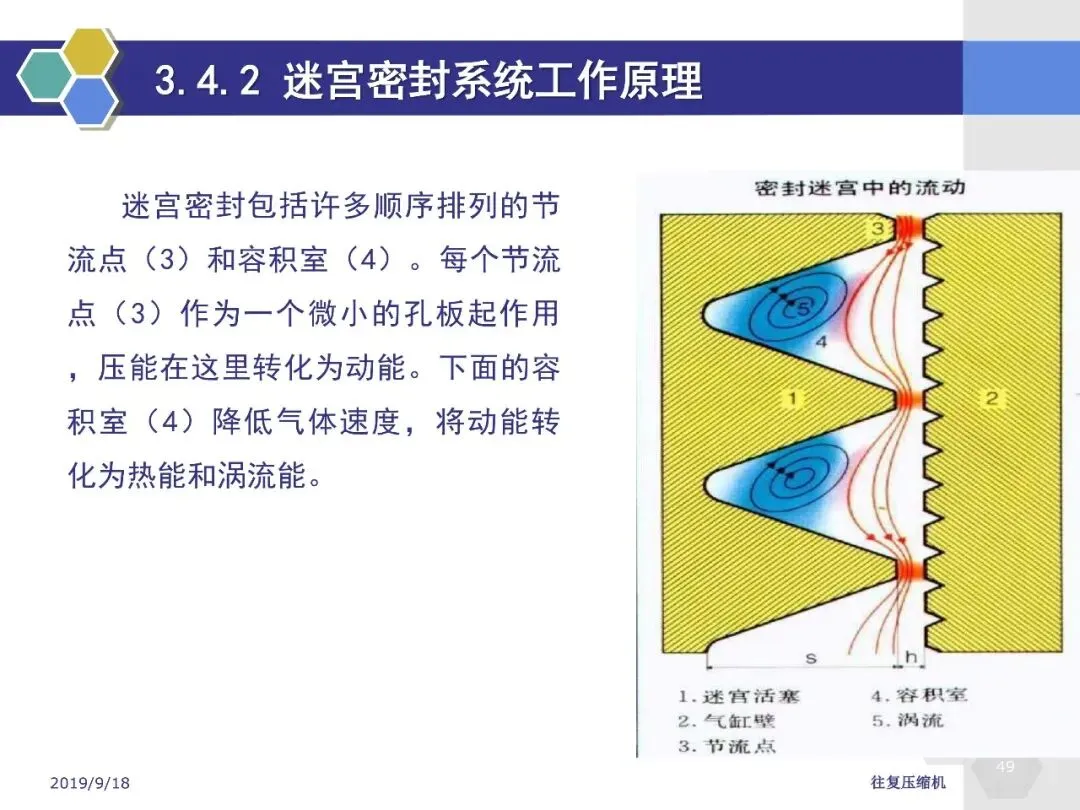 3.4.2 迷宫密封系统工作原理

迷宫密封包括许多顺序排列的节流点（3）和容积室（4）。每个节流点（3）作为一个微小的孔板起作用，压能在这里转化为动能。下面的容积室（4）降低气体速度，将动能转化为热能和涡流能。

密封迷宫中的流动

3

5

4

1

2

s

h

1. 迷宫活塞
2. 气缸壁
3. 节流点
4. 容积室
5. 涡流

2019/9/18

往复压缩机

49